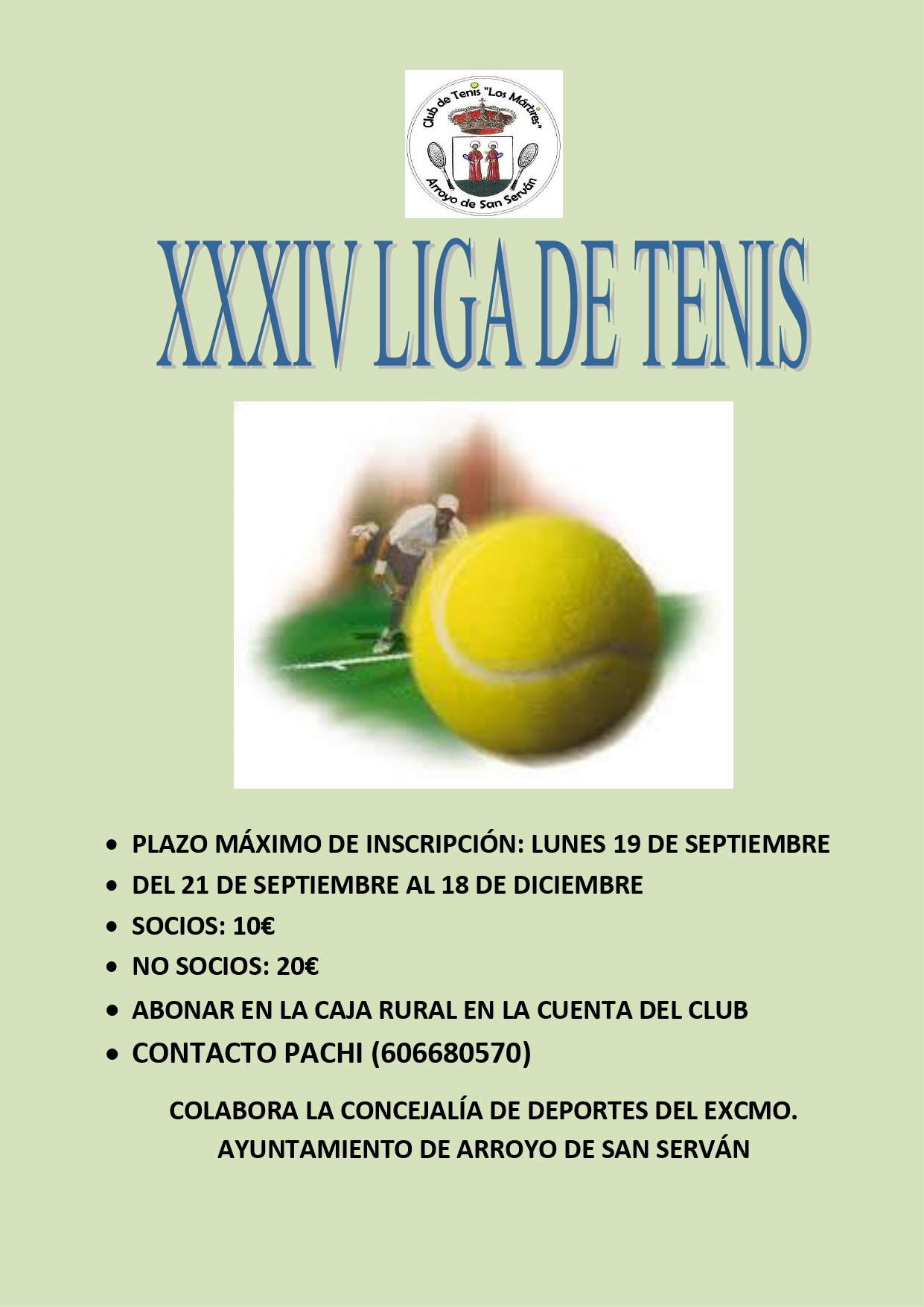 Club de Tenis "Los Mártires"
Arroyo de San Serván

XXXIV LIGA DE TENIS

• PLAZO MÁXIMO DE INSCRIPCIÓN: LUNES 19 DE SEPTIEMBRE
• DEL 21 DE SEPTIEMBRE AL 18 DE DICIEMBRE
• SOCIOS: 10€
• NO SOCIOS: 20€
• ABONAR EN LA CAJA RURAL EN LA CUENTA DEL CLUB
• CONTACTO PACHI (606680570)

COLABORA LA CONCEJALÍA DE DEPORTES DEL EXCMO. AYUNTAMIENTO DE ARROYO DE SAN SERVÁN